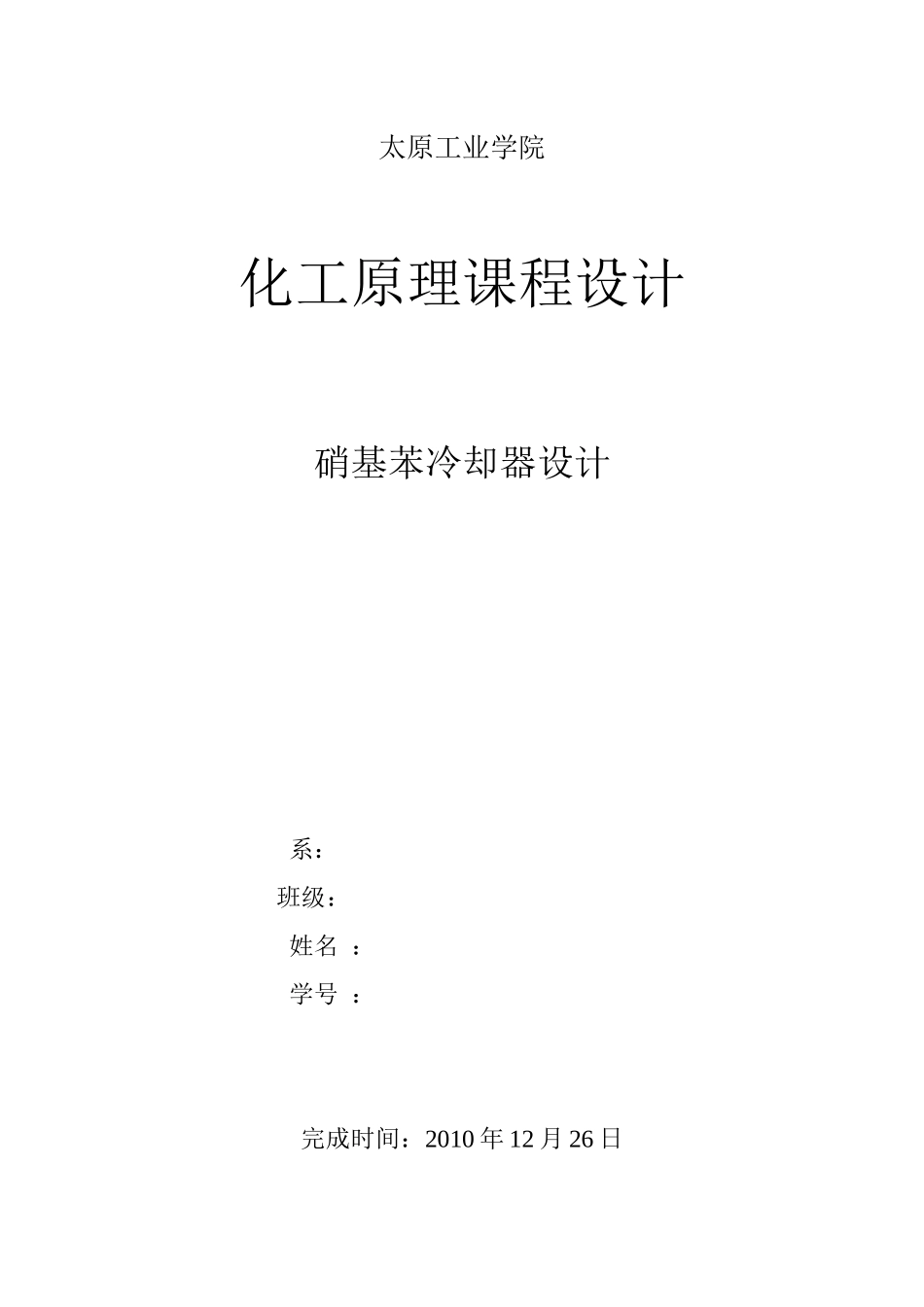 太原工业学院

化工原理课程设计

硝基苯冷却器设计

系：

班级：

姓名 ：

学号 ：

完成时间：2010 年 12 月 26 日